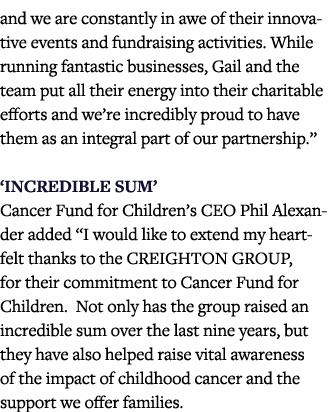 and we are constantly in awe of their innovative events and fundraising activities. While running fantastic businesses, Gail and the team put all their energy into their charitable efforts and we're incredibly proud to have them as an integral part of our partnership."

'INCREDIBLE SUM'
Cancer Fund for Children's CEO Phil Alexander added "I would like to extend my heartfelt thanks to the CREIGHTON GROUP, for their commitment to Cancer Fund for Children. Not only has the group raised an incredible sum over the last nine years, but they have also helped raise vital awareness of the impact of childhood cancer and the support we offer families.